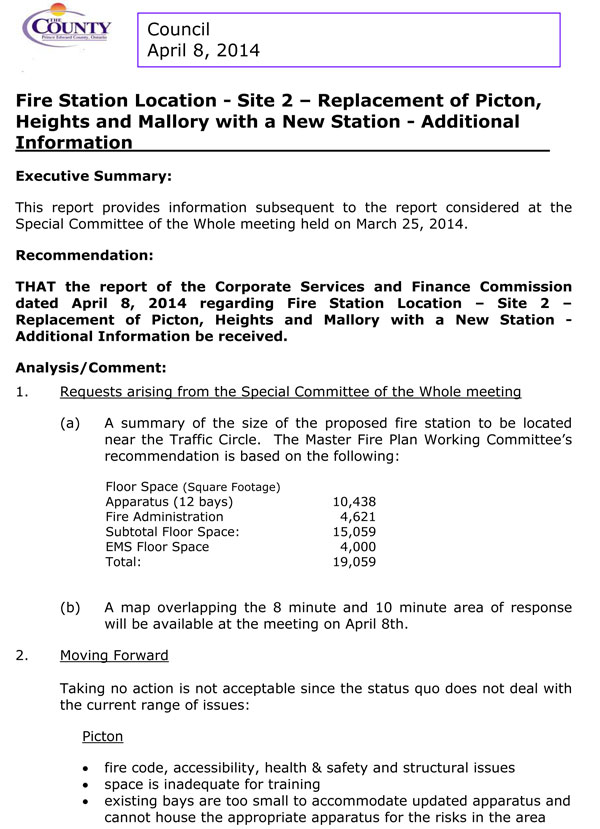 THE COUNTY
Prince Edward County, Ontario

Council
April 8, 2014

Fire Station Location - Site 2 – Replacement of Picton, Heights and Mallory with a New Station - Additional Information

Executive Summary:

This report provides information subsequent to the report considered at the Special Committee of the Whole meeting held on March 25, 2014.

Recommendation:

THAT the report of the Corporate Services and Finance Commission dated April 8, 2014 regarding Fire Station Location – Site 2 – Replacement of Picton, Heights and Mallory with a New Station - Additional Information be received.

Analysis/Comment:

1. Requests arising from the Special Committee of the Whole meeting

(a) A summary of the size of the proposed fire station to be located near the Traffic Circle. The Master Fire Plan Working Committee's recommendation is based on the following:

| Floor Space (Square Footage) | |
|---|---|
| Apparatus (12 bays) | 10,438 |
| Fire Administration | 4,621 |
| Subtotal Floor Space: | 15,059 |
| EMS Floor Space | 4,000 |
| Total: | 19,059 |

(b) A map overlapping the 8 minute and 10 minute area of response will be available at the meeting on April 8th.

2. Moving Forward

Taking no action is not acceptable since the status quo does not deal with the current range of issues:

Picton

• fire code, accessibility, health & safety and structural issues
• space is inadequate for training
• existing bays are too small to accommodate updated apparatus and cannot house the appropriate apparatus for the risks in the area